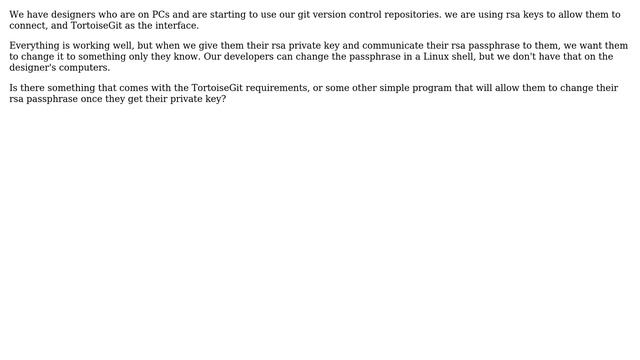 We have designers who are on PCs and are starting to use our git version control repositories. we are using rsa keys to allow them to connect, and TortoiseGit as the interface.

Everything is working well, but when we give them their rsa private key and communicate their rsa passphrase to them, we want them to change it to something only they know. Our developers can change the passphrase in a Linux shell, but we don't have that on the designer's computers.

Is there something that comes with the TortoiseGit requirements, or some other simple program that will allow them to change their rsa passphrase once they get their private key?